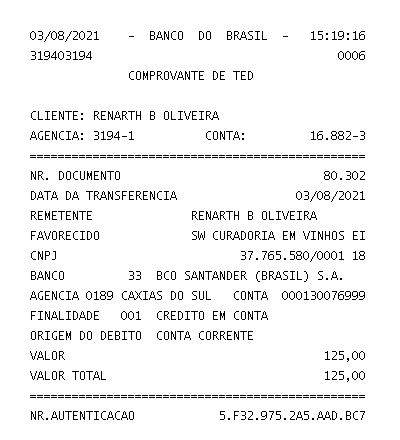 03/08/2021 - BANCO DO BRASIL - 15:19:16
319403194 0006
COMPROVANTE DE TED

CLIENTE: RENARTH B OLIVEIRA
AGENCIA: 3194-1 CONTA: 16.882-3
================================================
NR. DOCUMENTO 80.302
DATA DA TRANSFERENCIA 03/08/2021
REMETENTE RENARTH B OLIVEIRA
FAVORECIDO SW CURADORIA EM VINHOS EI
CNPJ 37.765.580/0001 18
BANCO 33 BCO SANTANDER (BRASIL) S.A.
AGENCIA 0189 CAXIAS DO SUL CONTA 000130076999
FINALIDADE 001 CREDITO EM CONTA
ORIGEM DO DEBITO CONTA CORRENTE
VALOR 125,00
VALOR TOTAL 125,00
================================================
NR.AUTENTICACAO 5.F32.975.2A5.AAD.BC7